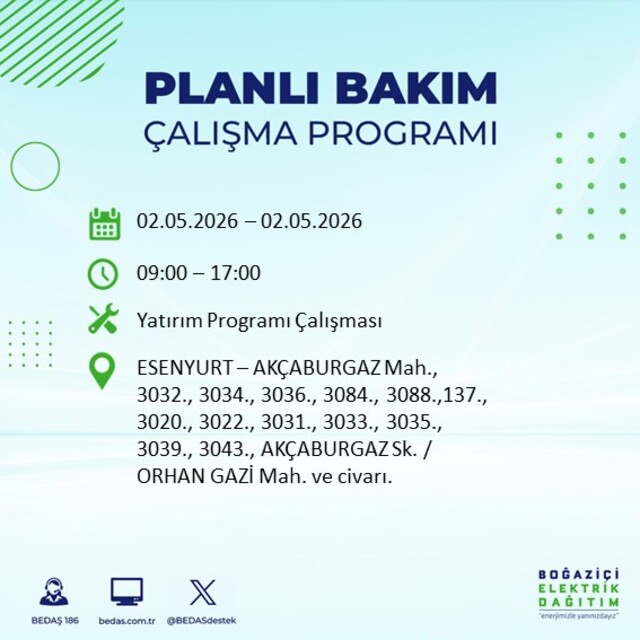 PLANLI BAKIM
ÇALIŞMA PROGRAMI

02.05.2026 – 02.05.2026

09:00 – 17:00

Yatırım Programı Çalışması

ESENYURT – AKÇABURGAZ Mah., 3032., 3034., 3036., 3084., 3088.,137., 3020., 3022., 3031., 3033., 3035., 3039., 3043., AKÇABURGAZ Sk. / ORHAN GAZİ Mah. ve civarı.

BEDAŞ 186
bedas.com.tr
@BEDASdestek

BOĞAZİÇİ
ELEKTRİK
DAĞITIM
"enerjimizle yanınızdayız"